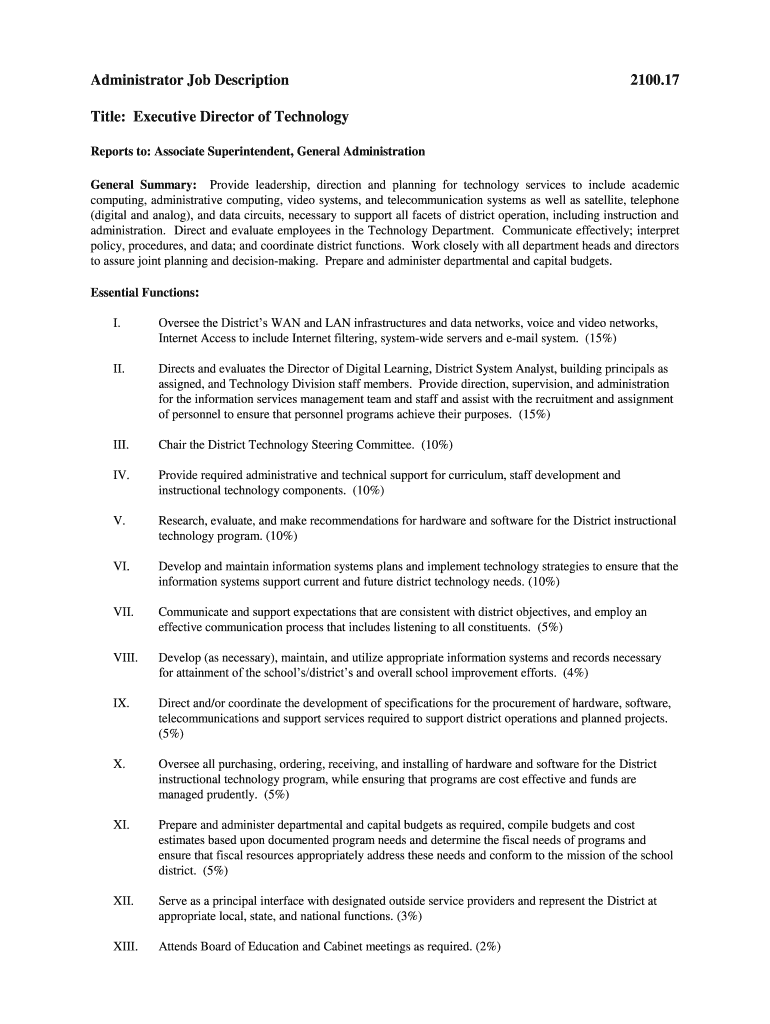 Administrator Job Description 2100.17

Title: Executive Director of Technology

Reports to: Associate Superintendent, General Administration

General Summary: Provide leadership, direction and planning for technology services to include academic computing, administrative computing, video systems, and telecommunication systems as well as satellite, telephone (digital and analog), and data circuits, necessary to support all facets of district operation, including instruction and administration. Direct and evaluate employees in the Technology Department. Communicate effectively; interpret policy, procedures, and data; and coordinate district functions. Work closely with all department heads and directors to assure joint planning and decision-making. Prepare and administer departmental and capital budgets.

Essential Functions:

I. Oversee the District's WAN and LAN infrastructures and data networks, voice and video networks, Internet Access to include Internet filtering, system-wide servers and e-mail system. (15%)

II. Directs and evaluates the Director of Digital Learning, District System Analyst, building principals as assigned, and Technology Division staff members. Provide direction, supervision, and administration for the information services management team and staff and assist with the recruitment and assignment of personnel to ensure that personnel programs achieve their purposes. (15%)

III. Chair the District Technology Steering Committee. (10%)

IV. Provide required administrative and technical support for curriculum, staff development and instructional technology components. (10%)

V. Research, evaluate, and make recommendations for hardware and software for the District instructional technology program. (10%)

VI. Develop and maintain information systems plans and implement technology strategies to ensure that the information systems support current and future district technology needs. (10%)

VII. Communicate and support expectations that are consistent with district objectives, and employ an effective communication process that includes listening to all constituents. (5%)

VIII. Develop (as necessary), maintain, and utilize appropriate information systems and records necessary for attainment of the school's/district's and overall school improvement efforts. (4%)

IX. Direct and/or coordinate the development of specifications for the procurement of hardware, software, telecommunications and support services required to support district operations and planned projects. (5%)

X. Oversee all purchasing, ordering, receiving, and installing of hardware and software for the District instructional technology program, while ensuring that programs are cost effective and funds are managed prudently. (5%)

XI. Prepare and administer departmental and capital budgets as required, compile budgets and cost estimates based upon documented program needs and determine the fiscal needs of programs and ensure that fiscal resources appropriately address these needs and conform to the mission of the school district. (5%)

XII. Serve as a principal interface with designated outside service providers and represent the District at appropriate local, state, and national functions. (3%)

XIII. Attends Board of Education and Cabinet meetings as required. (2%)